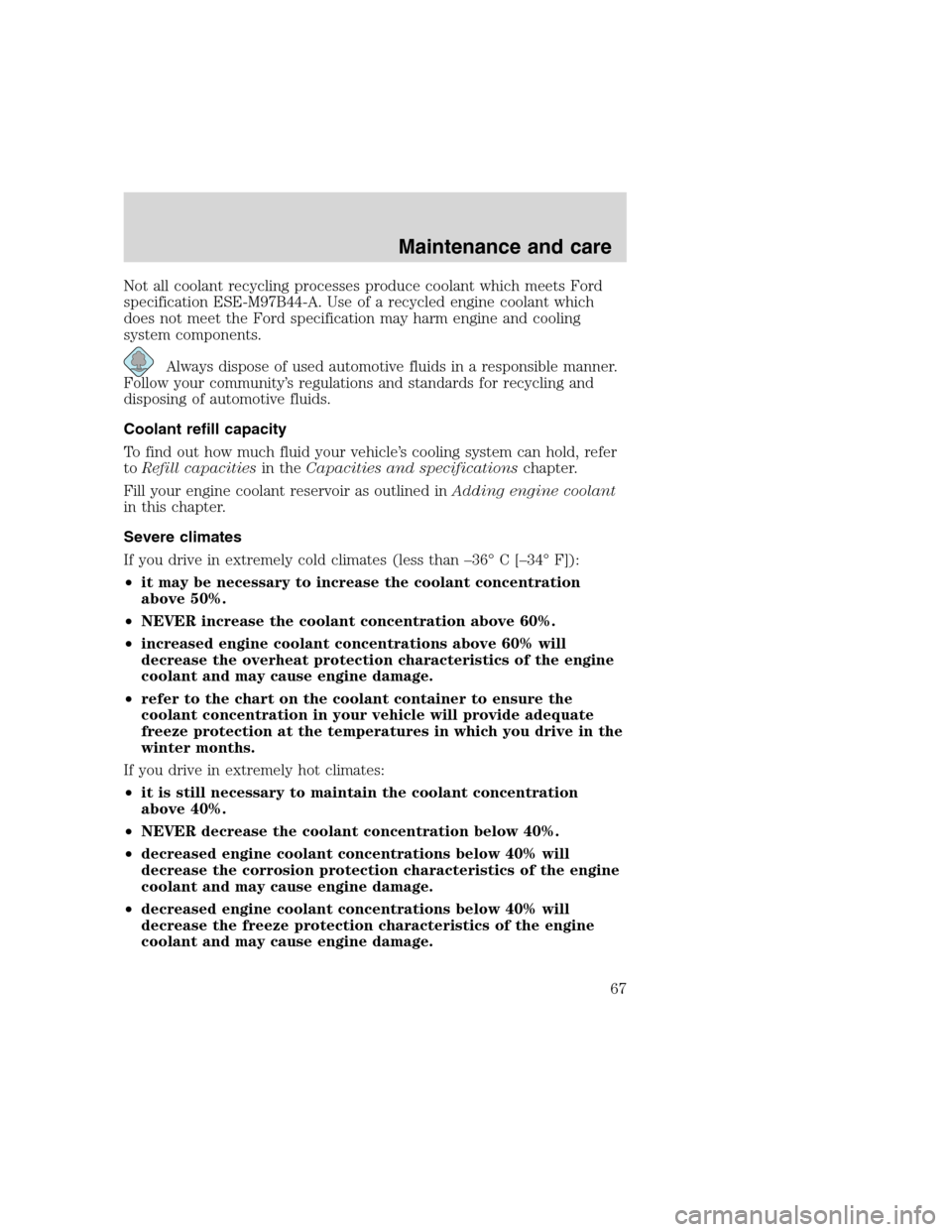 Maintenance and care

Not all coolant recycling processes produce coolant which meets Ford specification ESE-M97B44-A. Use of a recycled engine coolant which does not meet the Ford specification may harm engine and cooling system components.

Always dispose of used automotive fluids in a responsible manner. Follow your community's regulations and standards for recycling and disposing of automotive fluids.

Coolant refill capacity

To find out how much fluid your vehicle's cooling system can hold, refer to Refill capacities in the Capacities and specifications chapter.

Fill your engine coolant reservoir as outlined in Adding engine coolant in this chapter.

Severe climates

If you drive in extremely cold climates (less than –36° C [–34° F]):

• it may be necessary to increase the coolant concentration above 50%.
• NEVER increase the coolant concentration above 60%.
• increased engine coolant concentrations above 60% will decrease the overheat protection characteristics of the engine coolant and may cause engine damage.
• refer to the chart on the coolant container to ensure the coolant concentration in your vehicle will provide adequate freeze protection at the temperatures in which you drive in the winter months.

If you drive in extremely hot climates:

• it is still necessary to maintain the coolant concentration above 40%.
• NEVER decrease the coolant concentration below 40%.
• decreased engine coolant concentrations below 40% will decrease the corrosion protection characteristics of the engine coolant and may cause engine damage.
• decreased engine coolant concentrations below 40% will decrease the freeze protection characteristics of the engine coolant and may cause engine damage.

67

carmanualsonline.info